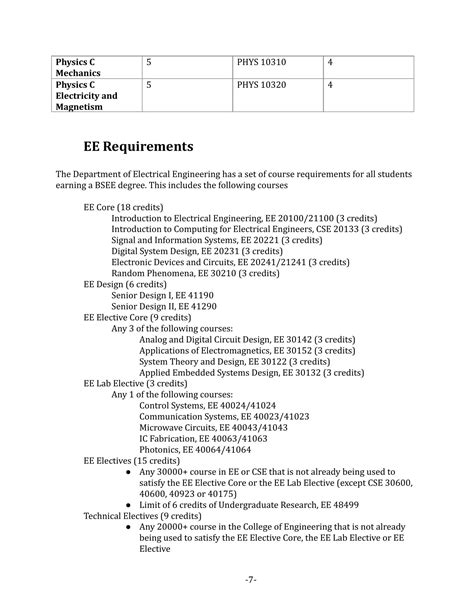 | Physics C Mechanics | 5 | PHYS 10310 | 4 |
|---|---|---|---|
| Physics C Electricity and Magnetism | 5 | PHYS 10320 | 4 |

EE Requirements

The Department of Electrical Engineering has a set of course requirements for all students earning a BSEE degree. This includes the following courses

EE Core (18 credits)
Introduction to Electrical Engineering, EE 20100/21100 (3 credits)
Introduction to Computing for Electrical Engineers, CSE 20133 (3 credits)
Signal and Information Systems, EE 20221 (3 credits)
Digital System Design, EE 20231 (3 credits)
Electronic Devices and Circuits, EE 20241/21241 (3 credits)
Random Phenomena, EE 30210 (3 credits)
EE Design (6 credits)
Senior Design I, EE 41190
Senior Design II, EE 41290
EE Elective Core (9 credits)
Any 3 of the following courses:
Analog and Digital Circuit Design, EE 30142 (3 credits)
Applications of Electromagnetics, EE 30152 (3 credits)
System Theory and Design, EE 30122 (3 credits)
Applied Embedded Systems Design, EE 30132 (3 credits)
EE Lab Elective (3 credits)
Any 1 of the following courses:
Control Systems, EE 40024/41024
Communication Systems, EE 40023/41023
Microwave Circuits, EE 40043/41043
IC Fabrication, EE 40063/41063
Photonics, EE 40064/41064
EE Electives (15 credits)
● Any 30000+ course in EE or CSE that is not already being used to satisfy the EE Elective Core or the EE Lab Elective (except CSE 30600, 40600, 40923 or 40175)
● Limit of 6 credits of Undergraduate Research, EE 48499
Technical Electives (9 credits)
● Any 20000+ course in the College of Engineering that is not already being used to satisfy the EE Elective Core, the EE Lab Elective or EE Elective

-7-